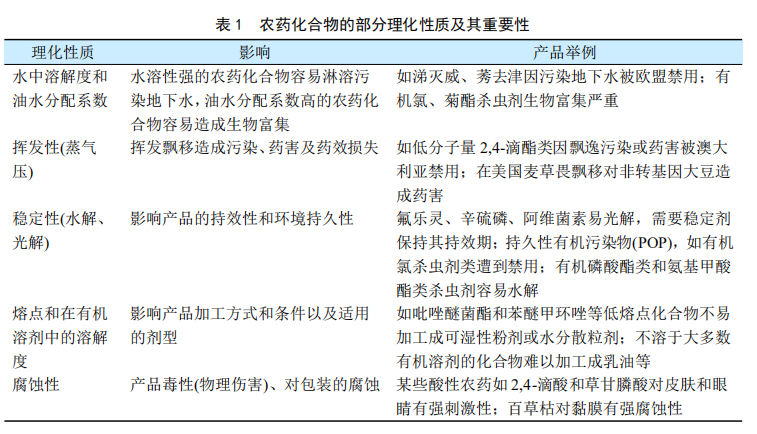 表 1　农药化合物的部分理化性质及其重要性

| 理化性质 | 影响 | 产品举例 |
|---|---|---|
| 水中溶解度和油水分配系数 | 水溶性强的农药化合物容易淋溶污染地下水，油水分配系数高的农药化合物容易造成生物富集 | 如涕灭威、莠去津因污染地下水被欧盟禁用；有机氯、菊酯杀虫剂生物富集严重 |
| 挥发性(蒸气压) | 挥发飘移造成污染、药害及药效损失 | 如低分子量 2,4-滴酯类因飘逸污染或药害被澳大利亚禁用；在美国麦草畏飘移对非转基因大豆造成药害 |
| 稳定性(水解、光解) | 影响产品的持效性和环境持久性 | 氟乐灵、辛硫磷、阿维菌素易光解，需要稳定剂保持其持效期；持久性有机污染物(POP)，如有机氯杀虫剂类遭到禁用；有机磷酸酯类和氨基甲酸酯类杀虫剂容易水解 |
| 熔点和在有机溶剂中的溶解度 | 影响产品加工方式和条件以及适用的剂型 | 如吡唑醚菌酯和苯醚甲环唑等低熔点化合物不易加工成可湿性粉剂或水分散粒剂；不溶于大多数有机溶剂的化合物难以加工成乳油等 |
| 腐蚀性 | 产品毒性(物理伤害)、对包装的腐蚀 | 某些酸性农药如 2,4-滴酸和草甘膦酸对皮肤和眼睛有强刺激性；百草枯对黏膜有强腐蚀性 |